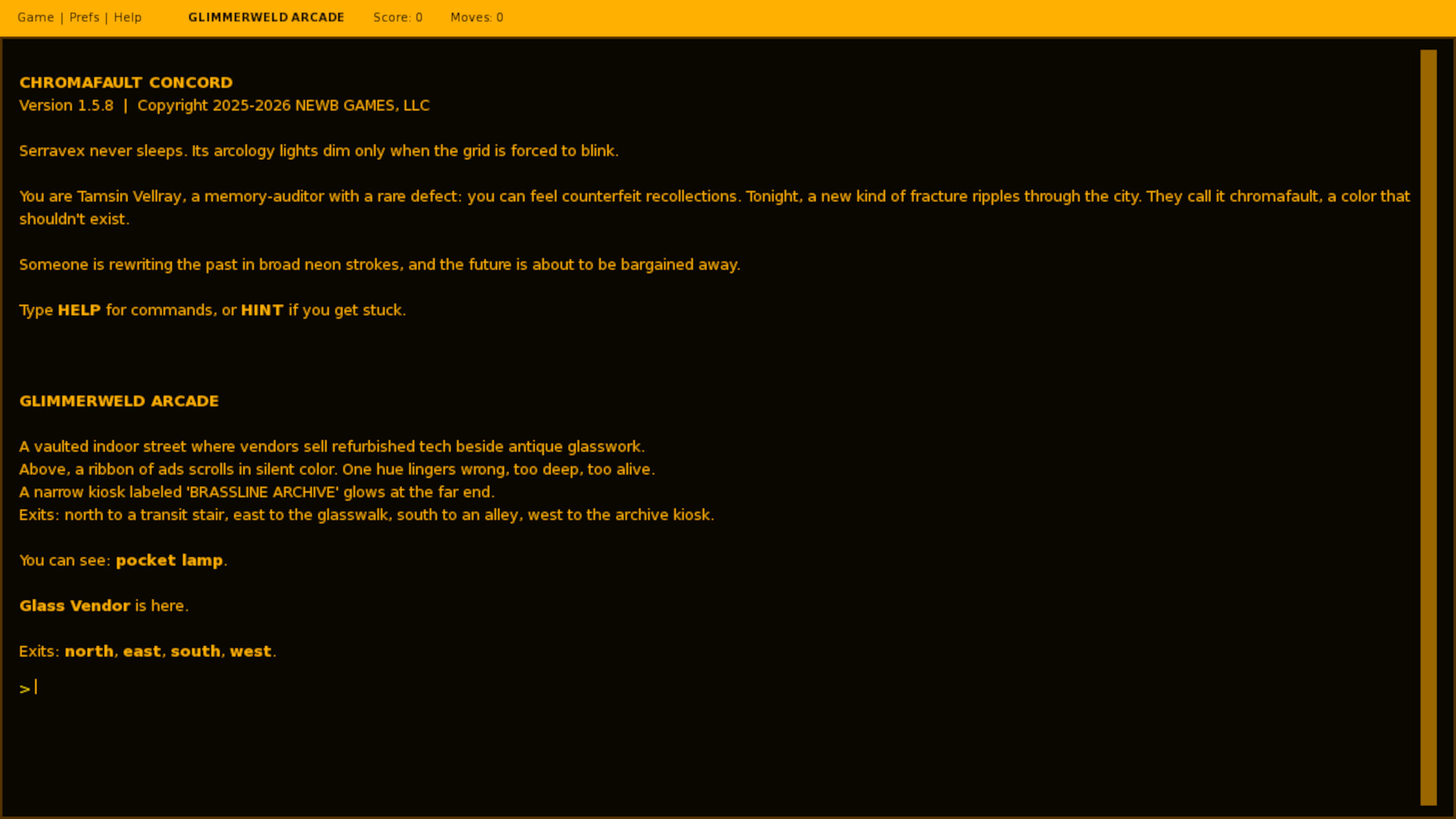 Game | Prefs | Help GLIMMERWELD ARCADE Score: 0 Moves: 0

CHROMAFAULT CONCORD
Version 1.5.8 | Copyright 2025-2026 NEWB GAMES, LLC

Serravex never sleeps. Its arcology lights dim only when the grid is forced to blink.

You are Tamsin Vellray, a memory-auditor with a rare defect: you can feel counterfeit recollections. Tonight, a new kind of fracture ripples through the city. They call it chromafault, a color that shouldn't exist.

Someone is rewriting the past in broad neon strokes, and the future is about to be bargained away.

Type HELP for commands, or HINT if you get stuck.

GLIMMERWELD ARCADE

A vaulted indoor street where vendors sell refurbished tech beside antique glasswork.
Above, a ribbon of ads scrolls in silent color. One hue lingers wrong, too deep, too alive.
A narrow kiosk labeled 'BRASSLINE ARCHIVE' glows at the far end.
Exits: north to a transit stair, east to the glasswalk, south to an alley, west to the archive kiosk.

You can see: pocket lamp.

Glass Vendor is here.

Exits: north, east, south, west.

>